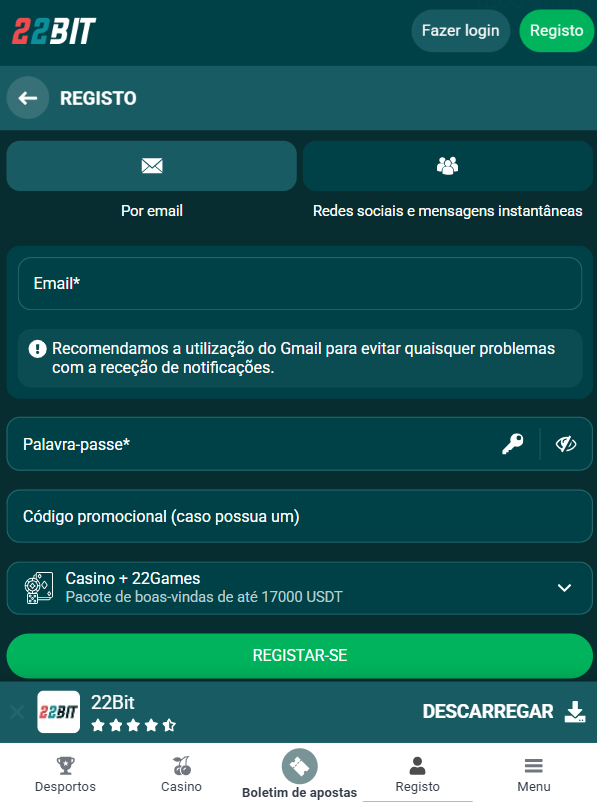 22BIT

Fazer login

Registo

REGISTO

Por email

Redes sociais e mensagens instantâneas

Email*

Recomendamos a utilização do Gmail para evitar quaisquer problemas com a receção de notificações.

Palavra-passe*

Código promocional (caso possua um)

Casino + 22Games
Pacote de boas-vindas de até 17000 USDT

REGISTAR-SE

22BIT

22Bit

DESCARREGAR

Desportos

Casino

Boletim de apostas

Registo

Menu